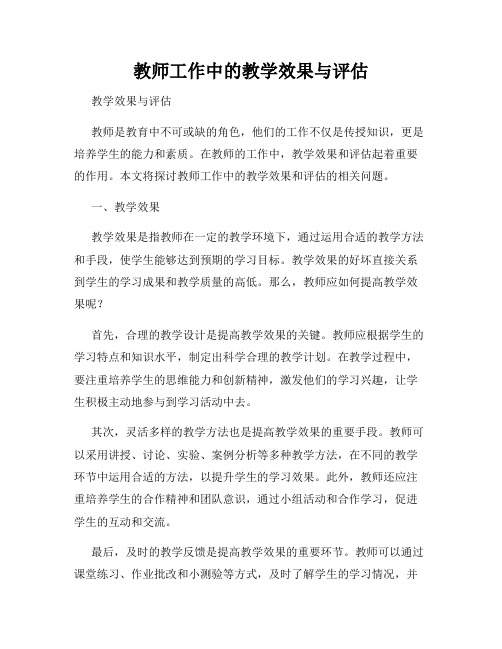 教师工作中的教学效果与评估

教学效果与评估

教师是教育中不可或缺的角色，他们的工作不仅是传授知识，更是培养学生的能力和素质。在教师的工作中，教学效果和评估起着重要的作用。本文将探讨教师工作中的教学效果和评估的相关问题。

一、教学效果

教学效果是指教师在一定的教学环境下，通过运用合适的教学方法和手段，使学生能够达到预期的学习目标。教学效果的好坏直接关系到学生的学习成果和教学质量的高低。那么，教师应如何提高教学效果呢？

首先，合理的教学设计是提高教学效果的关键。教师应根据学生的学习特点和知识水平，制定出科学合理的教学计划。在教学过程中，要注重培养学生的思维能力和创新精神，激发他们的学习兴趣，让学生积极主动地参与到学习活动中去。

其次，灵活多样的教学方法也是提高教学效果的重要手段。教师可以采用讲授、讨论、实验、案例分析等多种教学方法，在不同的教学环节中运用合适的方法，以提升学生的学习效果。此外，教师还应注重培养学生的合作精神和团队意识，通过小组活动和合作学习，促进学生的互动和交流。

最后，及时的教学反馈是提高教学效果的重要环节。教师可以通过课堂练习、作业批改和小测验等方式，及时了解学生的学习情况，并